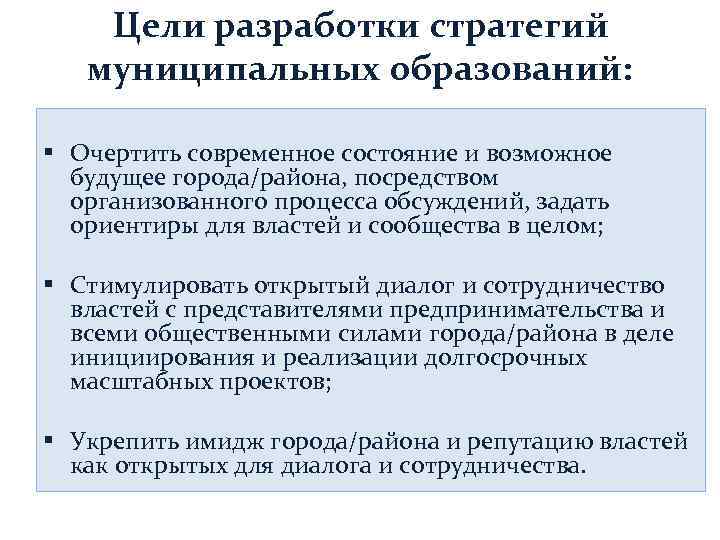 Цели разработки стратегий муниципальных образований:

▪ Очертить современное состояние и возможное будущее города/района, посредством организованного процесса обсуждений, задать ориентиры для властей и сообщества в целом;

▪ Стимулировать открытый диалог и сотрудничество властей с представителями предпринимательства и всеми общественными силами города/района в деле инициирования и реализации долгосрочных масштабных проектов;

▪ Укрепить имидж города/района и репутацию властей как открытых для диалога и сотрудничества.